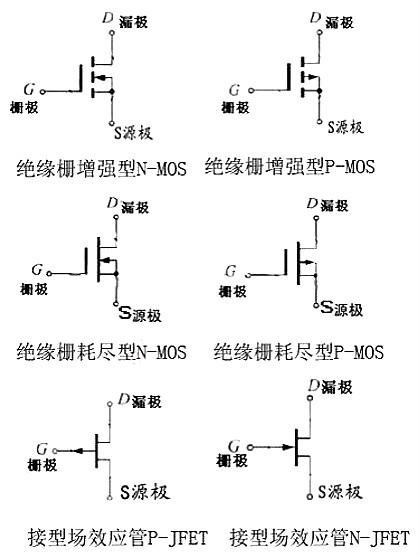 D 漏极
G
栅极
S源极
绝缘栅增强型N-MOS

D 漏极
G
栅极
S源极
绝缘栅增强型P-MOS

D 漏极
G
栅极
S源极
绝缘栅耗尽型N-MOS

D 漏极
G
栅极
S源极
绝缘栅耗尽型P-MOS

D 漏极
G
栅极
S源极
接型场效应管P-JFET

D 漏极
G
栅极
S源极
接型场效应管N-JFET